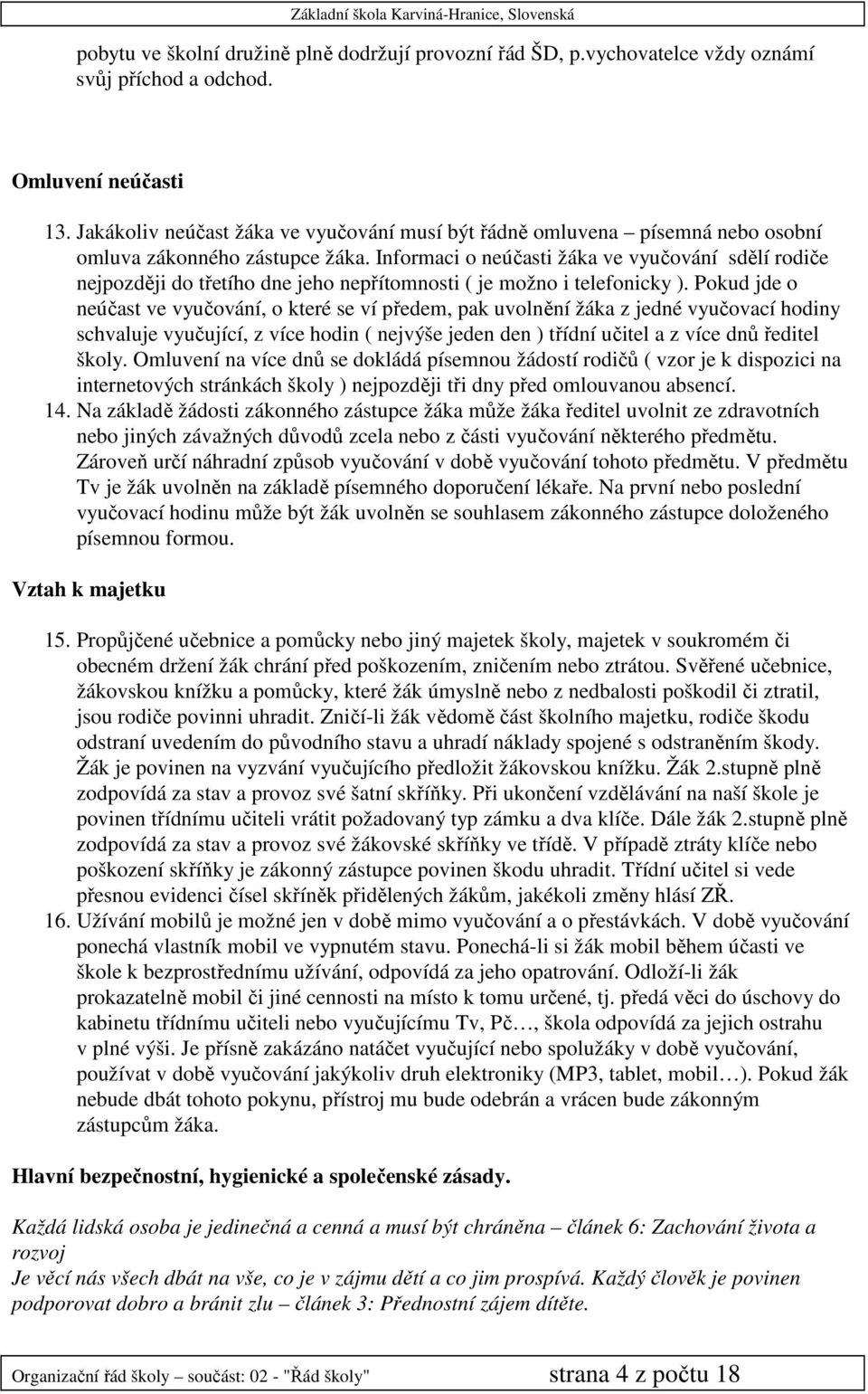 Základní škola Karviná-Hranice, Slovenská

pobytu ve školní družině plně dodržují provozní řád ŠD, p.vychovatelce vždy oznámí svůj příchod a odchod.

Omluvení neúčasti

13. Jakákoliv neúčast žáka ve vyučování musí být řádně omluvena – písemná nebo osobní omluva zákonného zástupce žáka. Informaci o neúčasti žáka ve vyučování sdělí rodiče nejpozději do třetího dne jeho nepřítomnosti ( je možno i telefonicky ). Pokud jde o neúčast ve vyučování, o které se ví předem, pak uvolnění žáka z jedné vyučovací hodiny schvaluje vyučující, z více hodin ( nejvýše jeden den ) třídní učitel a z více dnů ředitel školy. Omluvení na více dnů se dokládá písemnou žádostí rodičů ( vzor je k dispozici na internetových stránkách školy ) nejpozději tři dny před omlouvanou absencí.
14. Na základě žádosti zákonného zástupce žáka může žáka ředitel uvolnit ze zdravotních nebo jiných závažných důvodů zcela nebo z části vyučování některého předmětu. Zároveň určí náhradní způsob vyučování v době vyučování tohoto předmětu. V předmětu Tv je žák uvolněn na základě písemného doporučení lékaře. Na první nebo poslední vyučovací hodinu může být žák uvolněn se souhlasem zákonného zástupce doloženého písemnou formou.

Vztah k majetku

15. Propůjčené učebnice a pomůcky nebo jiný majetek školy, majetek v soukromém či obecném držení žák chrání před poškozením, zničením nebo ztrátou. Svěřené učebnice, žákovskou knížku a pomůcky, které žák úmyslně nebo z nedbalosti poškodil či ztratil, jsou rodiče povinni uhradit. Zničí-li žák vědomě část školního majetku, rodiče škodu odstraní uvedením do původního stavu a uhradí náklady spojené s odstraněním škody. Žák je povinen na vyzvání vyučujícího předložit žákovskou knížku. Žák 2.stupně plně zodpovídá za stav a provoz své šatní skříňky. Při ukončení vzdělávání na naší škole je povinen třídnímu učiteli vrátit požadovaný typ zámku a dva klíče. Dále žák 2.stupně plně zodpovídá za stav a provoz své žákovské skříňky ve třídě. V případě ztráty klíče nebo poškození skříňky je zákonný zástupce povinen škodu uhradit. Třídní učitel si vede přesnou evidenci čísel skříněk přidělených žákům, jakékoli změny hlásí ZŘ.
16. Užívání mobilů je možné jen v době mimo vyučování a o přestávkách. V době vyučování ponechá vlastník mobil ve vypnutém stavu. Ponechá-li si žák mobil během účasti ve škole k bezprostřednímu užívání, odpovídá za jeho opatrování. Odloží-li žák prokazatelně mobil či jiné cennosti na místo k tomu určené, tj. předá věci do úschovy do kabinetu třídnímu učiteli nebo vyučujícímu Tv, Pč…, škola odpovídá za jejich ostrahu v plné výši. Je přísně zakázáno natáčet vyučující nebo spolužáky v době vyučování, používat v době vyučování jakýkoliv druh elektroniky (MP3, tablet, mobil…). Pokud žák nebude dbát tohoto pokynu, přístroj mu bude odebrán a vrácen bude zákonným zástupcům žáka.

Hlavní bezpečnostní, hygienické a společenské zásady.

Každá lidská osoba je jedinečná a cenná a musí být chráněna – článek 6: Zachování života a rozvoj
Je věcí nás všech dbát na vše, co je v zájmu dětí a co jim prospívá. Každý člověk je povinen podporovat dobro a bránit zlu – článek 3: Přednostní zájem dítěte.

Organizační řád školy – součást: 02 - "Řád školy" strana 4 z počtu 18